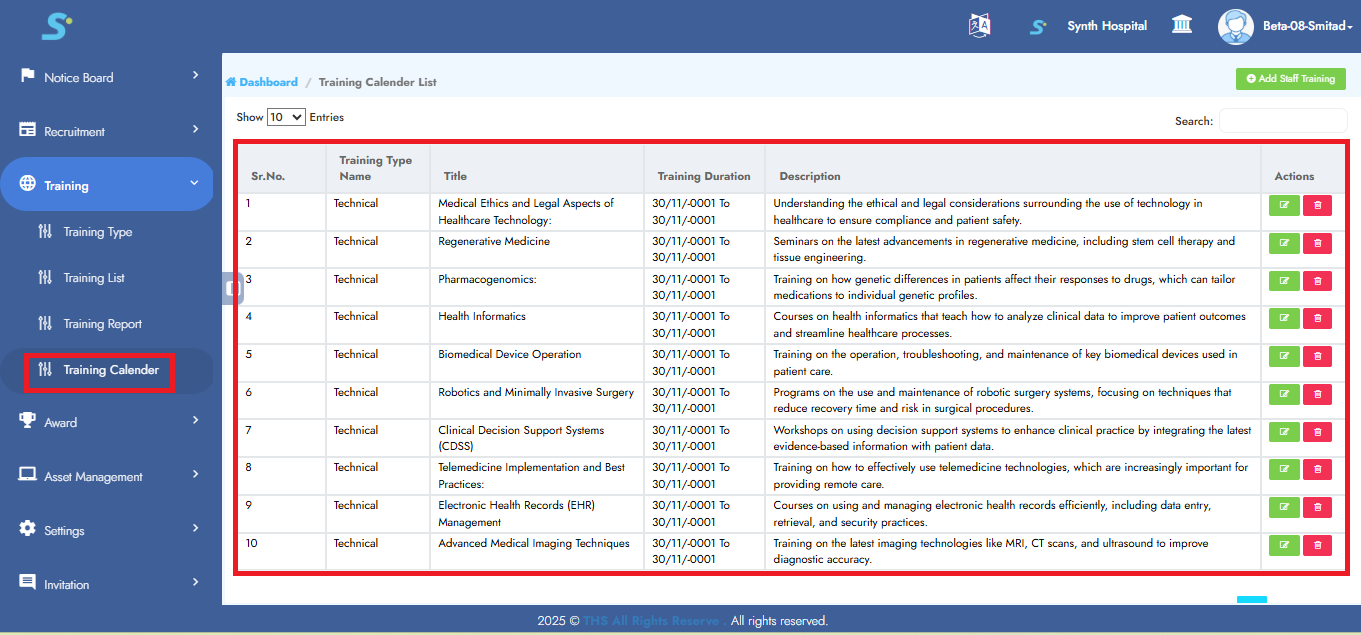 Synth Hospital

Beta-08-Smitad

Notice Board

Recruitment

Training

Training Type

Training List

Training Report

Training Calender

Award

Asset Management

Settings

Invitation

Dashboard / Training Calender List

Add Staff Training

Show 10 Entries

Search:

| Sr.No. | Training Type Name | Title | Training Duration | Description | Actions |
|---|---|---|---|---|---|
| 1 | Technical | Medical Ethics and Legal Aspects of Healthcare Technology: | 30/11/-0001 To 30/11/-0001 | Understanding the ethical and legal considerations surrounding the use of technology in healthcare to ensure compliance and patient safety. | |
| 2 | Technical | Regenerative Medicine | 30/11/-0001 To 30/11/-0001 | Seminars on the latest advancements in regenerative medicine, including stem cell therapy and tissue engineering. | |
| 3 | Technical | Pharmacogenomics: | 30/11/-0001 To 30/11/-0001 | Training on how genetic differences in patients affect their responses to drugs, which can tailor medications to individual genetic profiles. | |
| 4 | Technical | Health Informatics | 30/11/-0001 To 30/11/-0001 | Courses on health informatics that teach how to analyze clinical data to improve patient outcomes and streamline healthcare processes. | |
| 5 | Technical | Biomedical Device Operation | 30/11/-0001 To 30/11/-0001 | Training on the operation, troubleshooting, and maintenance of key biomedical devices used in patient care. | |
| 6 | Technical | Robotics and Minimally Invasive Surgery | 30/11/-0001 To 30/11/-0001 | Programs on the use and maintenance of robotic surgery systems, focusing on techniques that reduce recovery time and risk in surgical procedures. | |
| 7 | Technical | Clinical Decision Support Systems (CDSS) | 30/11/-0001 To 30/11/-0001 | Workshops on using decision support systems to enhance clinical practice by integrating the latest evidence-based information with patient data. | |
| 8 | Technical | Telemedicine Implementation and Best Practices: | 30/11/-0001 To 30/11/-0001 | Training on how to effectively use telemedicine technologies, which are increasingly important for providing remote care. | |
| 9 | Technical | Electronic Health Records (EHR) Management | 30/11/-0001 To 30/11/-0001 | Courses on using and managing electronic health records efficiently, including data entry, retrieval, and security practices. | |
| 10 | Technical | Advanced Medical Imaging Techniques | 30/11/-0001 To 30/11/-0001 | Training on the latest imaging technologies like MRI, CT scans, and ultrasound to improve diagnostic accuracy. | |

2025 © THS All Rights Reserve . All rights reserved.